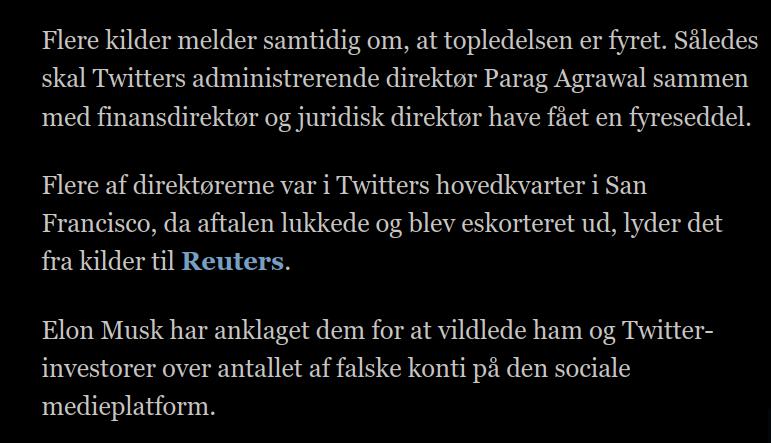 Flere kilder melder samtidig om, at topledelsen er fyret. Således skal Twitters administrerende direktør Parag Agrawal sammen med finansdirektør og juridisk direktør have fået en fyreseddel.

Flere af direktørerne var i Twitters hovedkvarter i San Francisco, da aftalen lukkede og blev eskorteret ud, lyder det fra kilder til Reuters.

Elon Musk har anklaget dem for at vildlede ham og Twitter-investorer over antallet af falske konti på den sociale medieplatform.